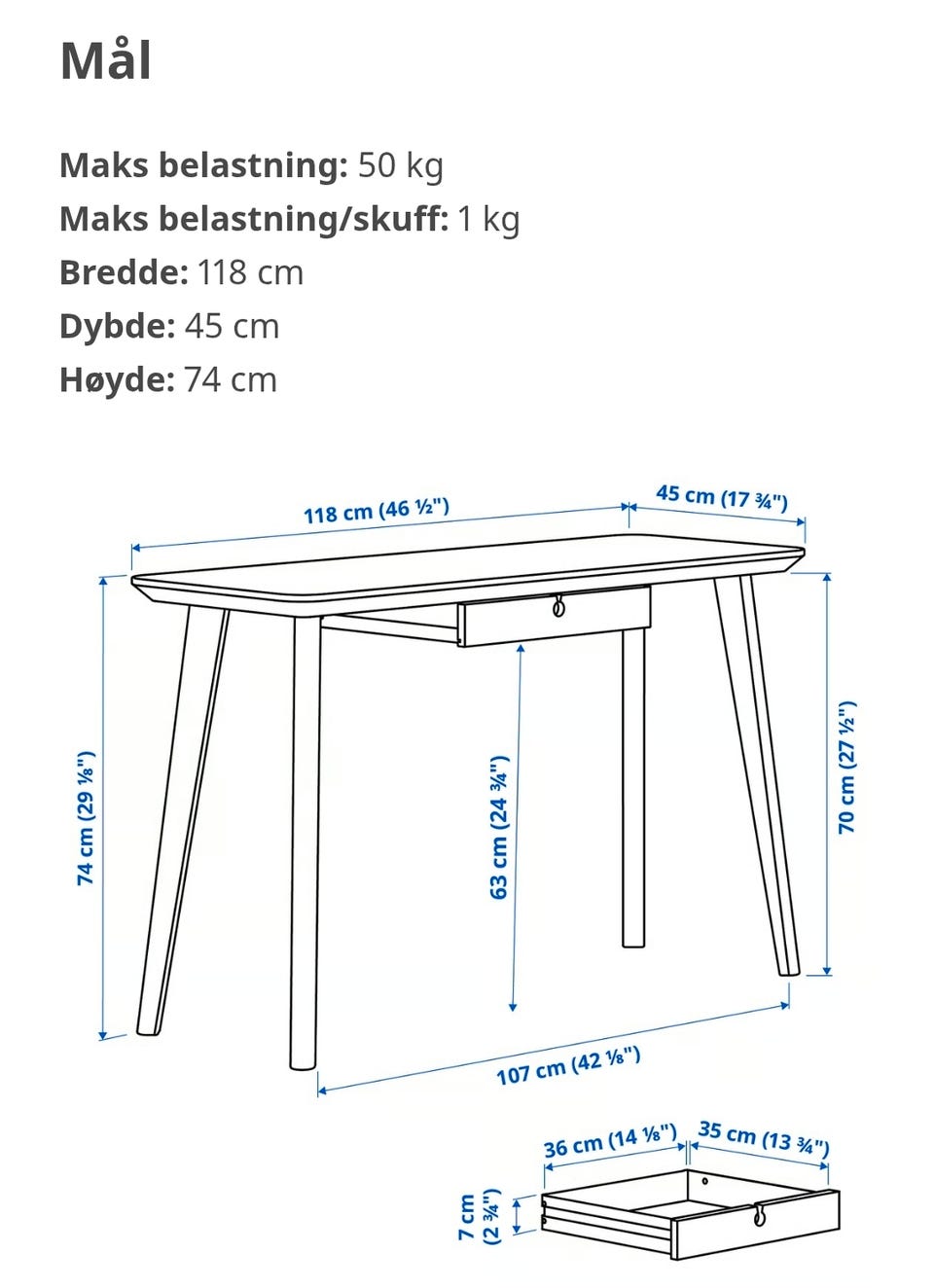 Mål

Maks belastning: 50 kg
Maks belastning/skuff: 1 kg
Bredde: 118 cm
Dybde: 45 cm
Høyde: 74 cm

118 cm (46 ½")
45 cm (17 ¾")
74 cm (29 ⅛")
63 cm (24 ¾")
70 cm (27 ½")
107 cm (42 ⅛")
36 cm (14 ⅛")
35 cm (13 ¾")
7 cm (2 ¾")